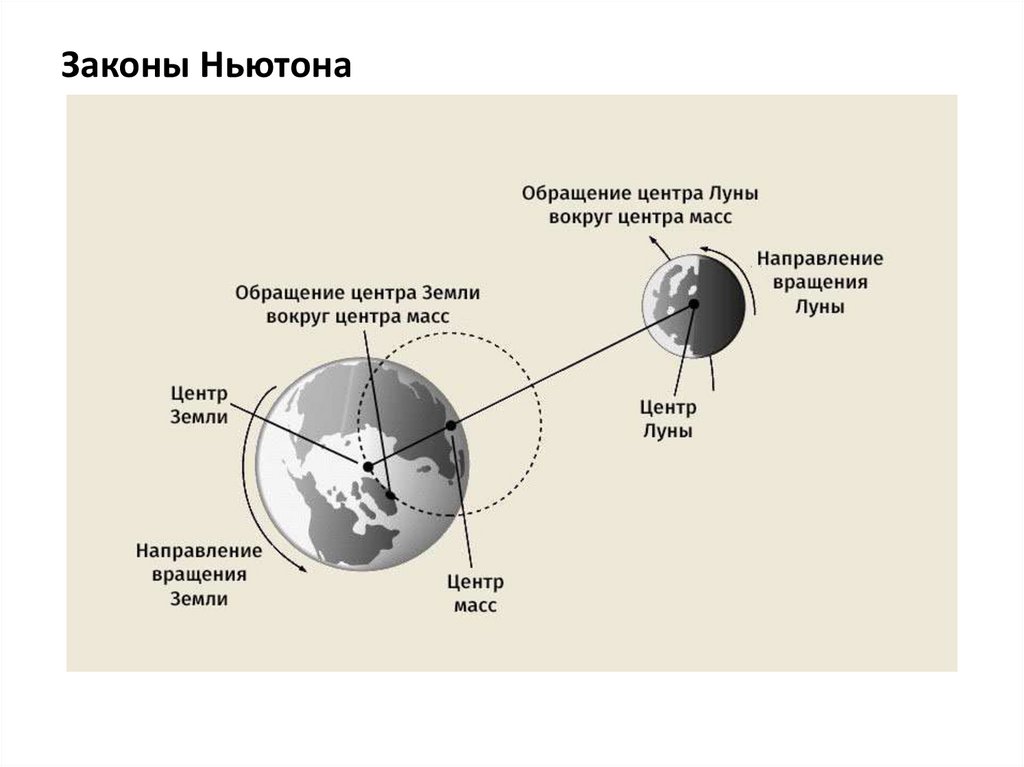 Законы Ньютона

Обращение центра Луны
вокруг центра масс

Направление
вращения
Луны

Обращение центра Земли
вокруг центра масс

Центр
Земли

Центр
Луны

Направление
вращения
Земли

Центр
масс